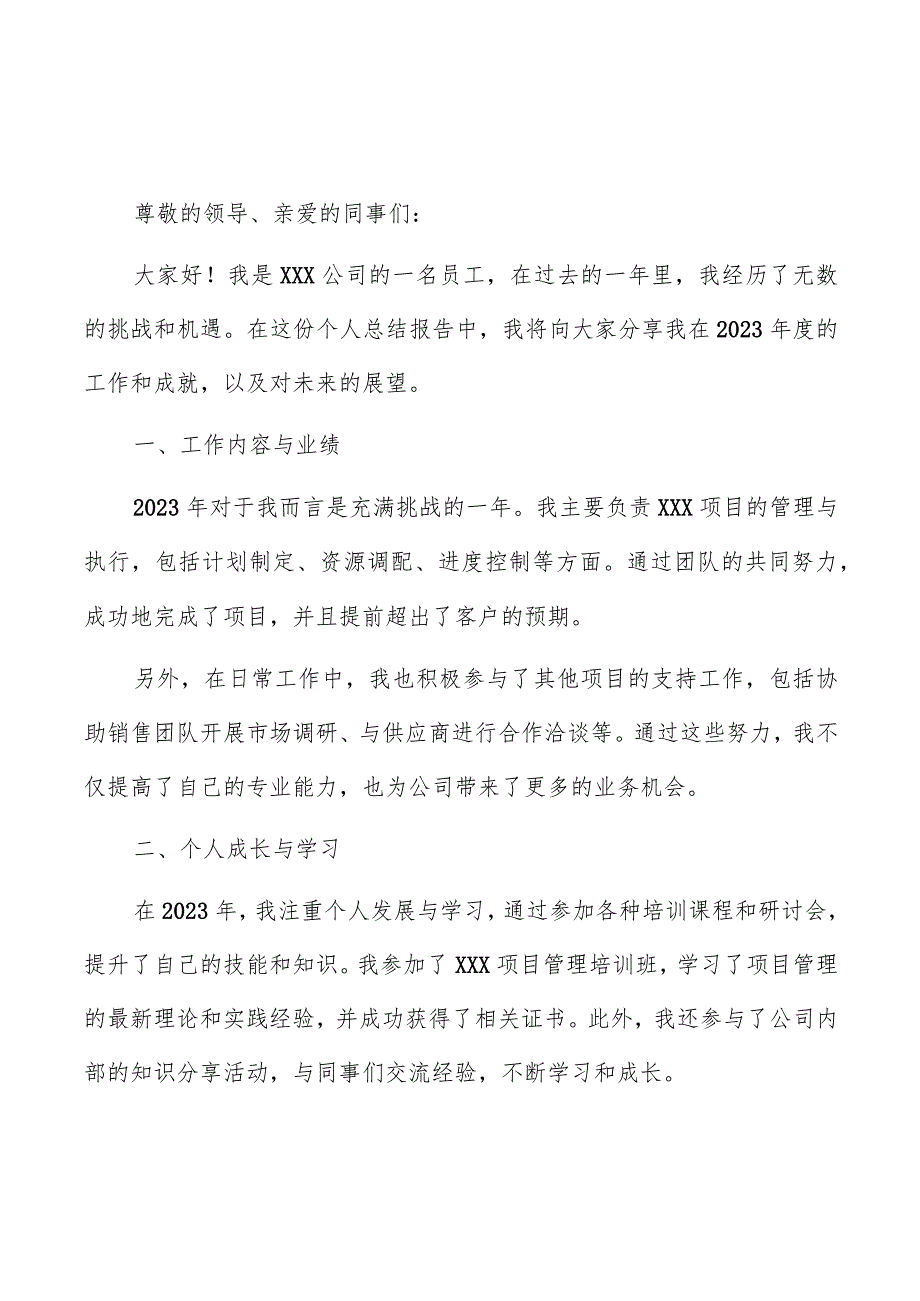 尊敬的领导、亲爱的同事们：

大家好！我是XXX公司的一名员工，在过去的一年里，我经历了无数的挑战和机遇。在这份个人总结报告中，我将向大家分享我在2023年度的工作和成就，以及对未来的展望。

一、工作内容与业绩

2023年对于我而言是充满挑战的一年。我主要负责XXX项目的管理与执行，包括计划制定、资源调配、进度控制等方面。通过团队的共同努力，成功地完成了项目，并且提前超出了客户的预期。

另外，在日常工作中，我也积极参与了其他项目的支持工作，包括协助销售团队开展市场调研、与供应商进行合作洽谈等。通过这些努力，我不仅提高了自己的专业能力，也为公司带来了更多的业务机会。

二、个人成长与学习

在2023年，我注重个人发展与学习，通过参加各种培训课程和研讨会，提升了自己的技能和知识。我参加了XXX项目管理培训班，学习了项目管理的最新理论和实践经验，并成功获得了相关证书。此外，我还参与了公司内部的知识分享活动，与同事们交流经验，不断学习和成长。